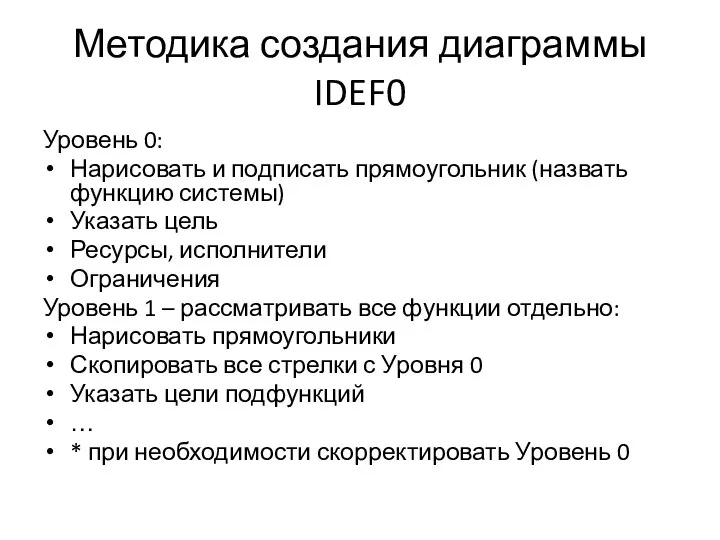 Методика создания диаграммы IDEF0

Уровень 0:
• Нарисовать и подписать прямоугольник (назвать функцию системы)
• Указать цель
• Ресурсы, исполнители
• Ограничения
Уровень 1 – рассматривать все функции отдельно:
• Нарисовать прямоугольники
• Скопировать все стрелки с Уровня 0
• Указать цели подфункций
• …
• * при необходимости скорректировать Уровень 0